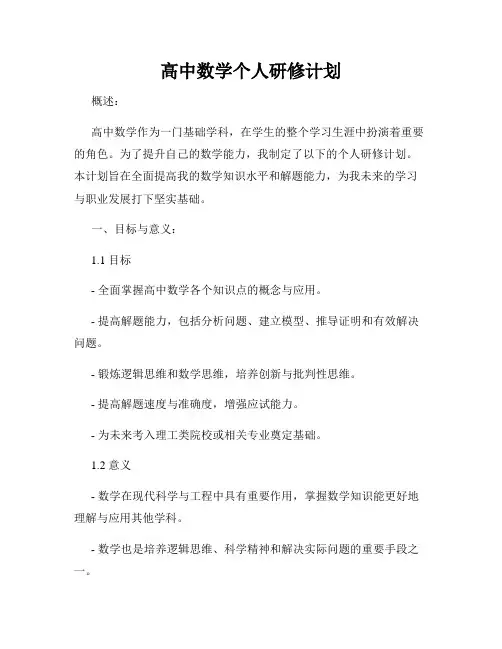 高中数学个人研修计划

概述：

高中数学作为一门基础学科，在学生的整个学习生涯中扮演着重要的角色。为了提升自己的数学能力，我制定了以下的个人研修计划。本计划旨在全面提高我的数学知识水平和解题能力，为我未来的学习与职业发展打下坚实基础。

一、目标与意义：

1.1 目标

- 全面掌握高中数学各个知识点的概念与应用。

- 提高解题能力，包括分析问题、建立模型、推导证明和有效解决问题。

- 锻炼逻辑思维和数学思维，培养创新与批判性思维。

- 提高解题速度与准确度，增强应试能力。

- 为未来考入理工类院校或相关专业奠定基础。

1.2 意义

- 数学在现代科学与工程中具有重要作用，掌握数学知识能更好地理解与应用其他学科。

- 数学也是培养逻辑思维、科学精神和解决实际问题的重要手段之一。